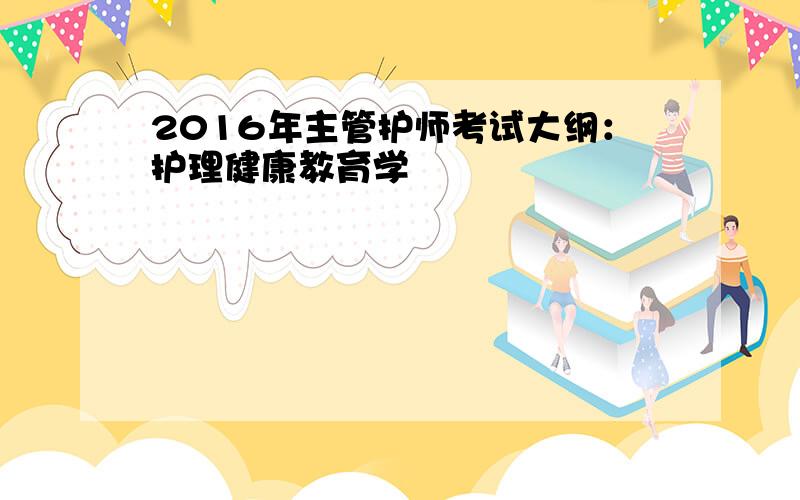 2016年主管护师考试大纲：护理健康教育学